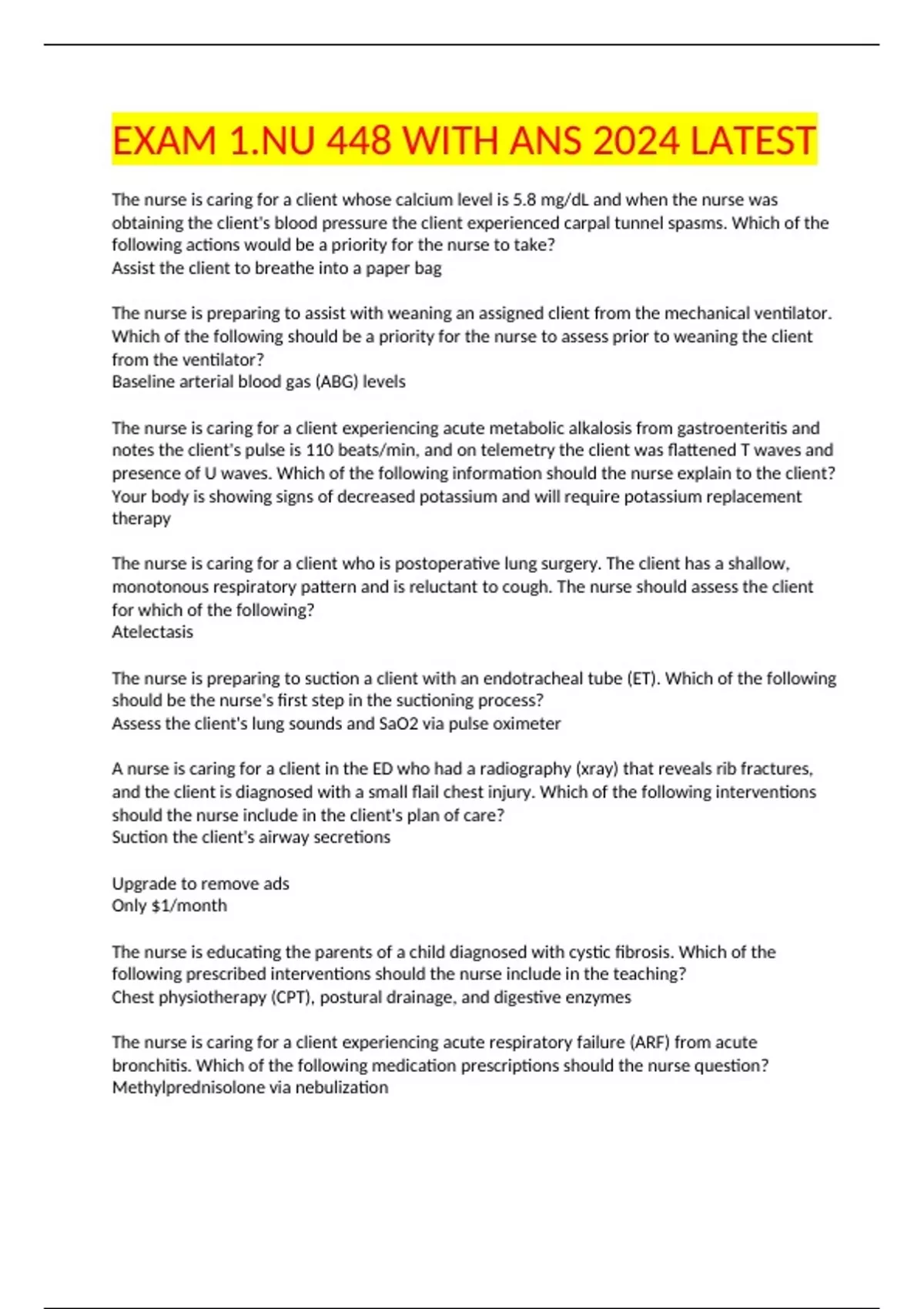 EXAM 1.NU 448 WITH ANS 2024 LATEST

The nurse is caring for a client whose calcium level is 5.8 mg/dL and when the nurse was obtaining the client's blood pressure the client experienced carpal tunnel spasms. Which of the following actions would be a priority for the nurse to take?
Assist the client to breathe into a paper bag

The nurse is preparing to assist with weaning an assigned client from the mechanical ventilator. Which of the following should be a priority for the nurse to assess prior to weaning the client from the ventilator?
Baseline arterial blood gas (ABG) levels

The nurse is caring for a client experiencing acute metabolic alkalosis from gastroenteritis and notes the client's pulse is 110 beats/min, and on telemetry the client was flattened T waves and presence of U waves. Which of the following information should the nurse explain to the client?
Your body is showing signs of decreased potassium and will require potassium replacement therapy

The nurse is caring for a client who is postoperative lung surgery. The client has a shallow, monotonous respiratory pattern and is reluctant to cough. The nurse should assess the client for which of the following?
Atelectasis

The nurse is preparing to suction a client with an endotracheal tube (ET). Which of the following should be the nurse's first step in the suctioning process?
Assess the client's lung sounds and SaO2 via pulse oximeter

A nurse is caring for a client in the ED who had a radiography (xray) that reveals rib fractures, and the client is diagnosed with a small flail chest injury. Which of the following interventions should the nurse include in the client's plan of care?
Suction the client's airway secretions

Upgrade to remove ads
Only $1/month

The nurse is educating the parents of a child diagnosed with cystic fibrosis. Which of the following prescribed interventions should the nurse include in the teaching?
Chest physiotherapy (CPT), postural drainage, and digestive enzymes

The nurse is caring for a client experiencing acute respiratory failure (ARF) from acute bronchitis. Which of the following medication prescriptions should the nurse question?
Methylprednisolone via nebulization